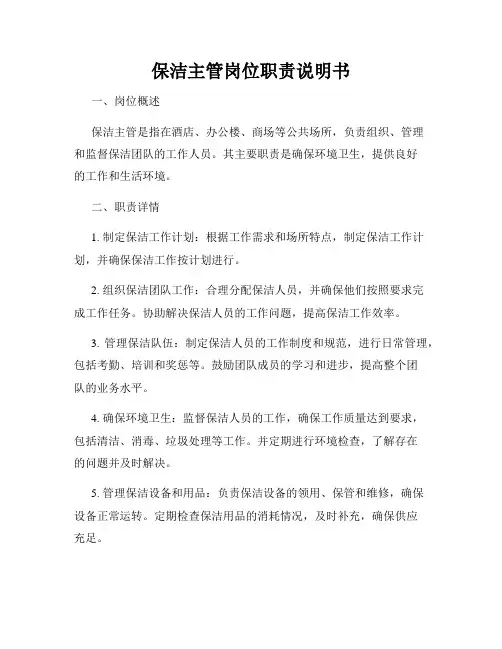 保洁主管岗位职责说明书

一、岗位概述

保洁主管是指在酒店、办公楼、商场等公共场所，负责组织、管理和监督保洁团队的工作人员。其主要职责是确保环境卫生，提供良好的工作和生活环境。

二、职责详情

1. 制定保洁工作计划：根据工作需求和场所特点，制定保洁工作计划，并确保保洁工作按计划进行。

2. 组织保洁团队工作：合理分配保洁人员，并确保他们按照要求完成工作任务。协助解决保洁人员的工作问题，提高保洁工作效率。

3. 管理保洁队伍：制定保洁人员的工作制度和规范，进行日常管理，包括考勤、培训和奖惩等。鼓励团队成员的学习和进步，提高整个团队的业务水平。

4. 确保环境卫生：监督保洁人员的工作，确保工作质量达到要求，包括清洁、消毒、垃圾处理等工作。并定期进行环境检查，了解存在的问题并及时解决。

5. 管理保洁设备和用品：负责保洁设备的领用、保管和维修，确保设备正常运转。定期检查保洁用品的消耗情况，及时补充，确保供应充足。